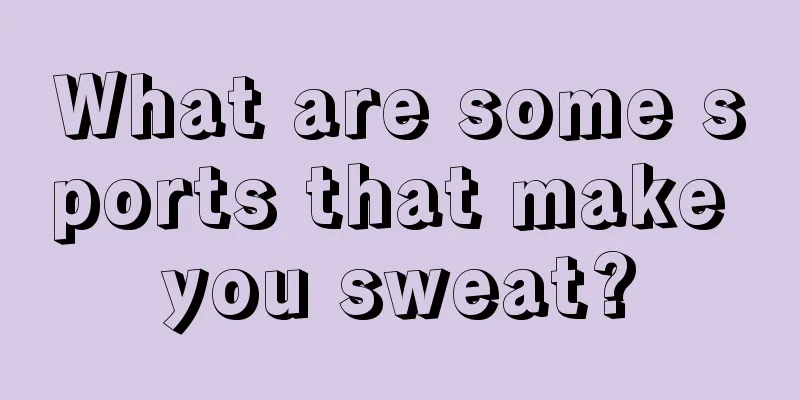 What are some sports that make you sweat?